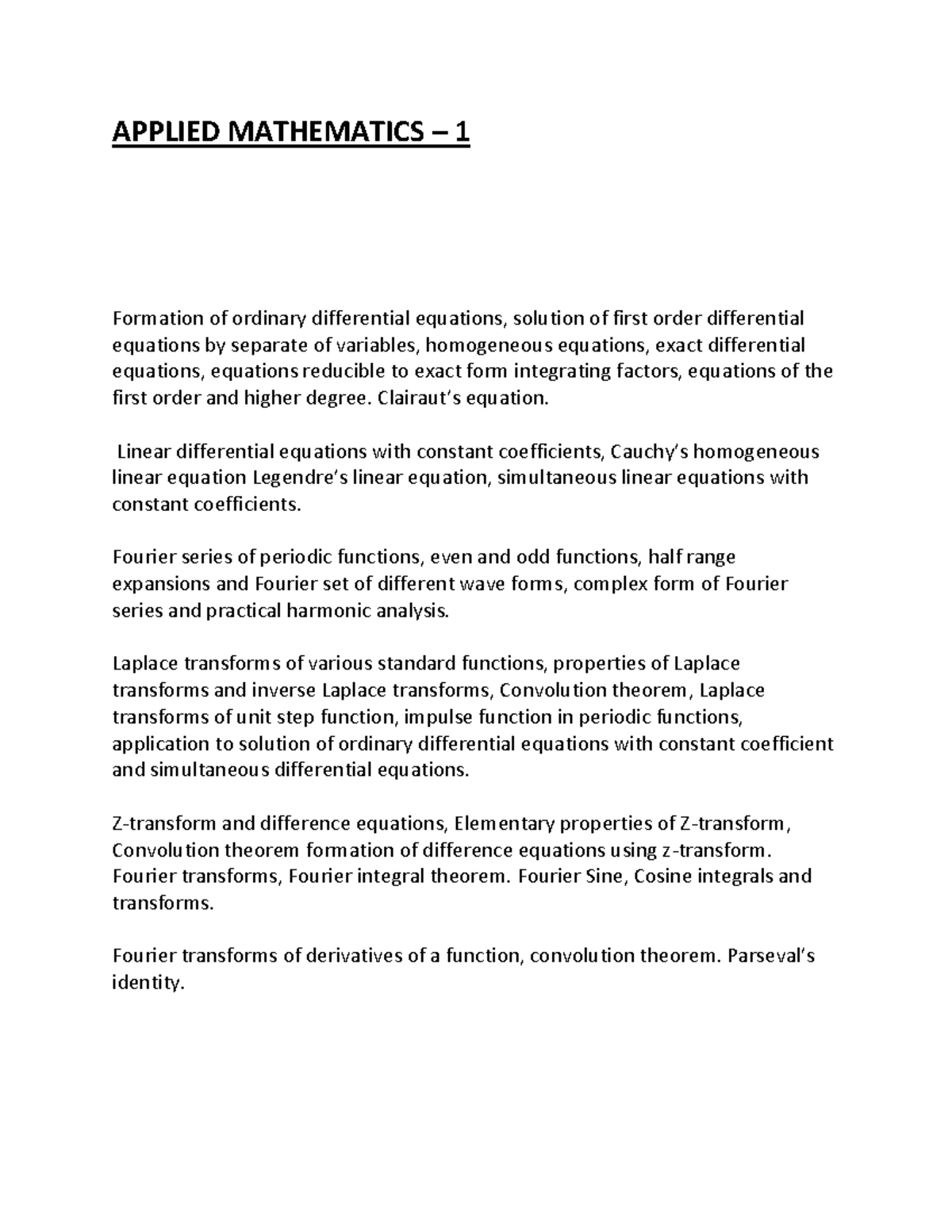 APPLIED MATHEMATICS – 1

Formation of ordinary differential equations, solution of first order differential equations by separate of variables, homogeneous equations, exact differential equations, equations reducible to exact form integrating factors, equations of the first order and higher degree. Clairaut's equation.

Linear differential equations with constant coefficients, Cauchy's homogeneous linear equation Legendre's linear equation, simultaneous linear equations with constant coefficients.

Fourier series of periodic functions, even and odd functions, half range expansions and Fourier set of different wave forms, complex form of Fourier series and practical harmonic analysis.

Laplace transforms of various standard functions, properties of Laplace transforms and inverse Laplace transforms, Convolution theorem, Laplace transforms of unit step function, impulse function in periodic functions, application to solution of ordinary differential equations with constant coefficient and simultaneous differential equations.

Z-transform and difference equations, Elementary properties of Z-transform, Convolution theorem formation of difference equations using z-transform. Fourier transforms, Fourier integral theorem. Fourier Sine, Cosine integrals and transforms.

Fourier transforms of derivatives of a function, convolution theorem. Parseval's identity.